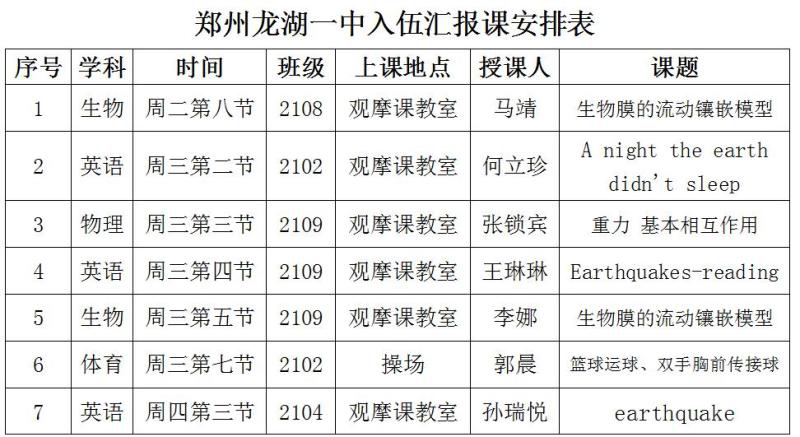 郑州龙湖一中入伍汇报课安排表

| 序号 | 学科 | 时间 | 班级 | 上课地点 | 授课人 | 课题 |
|---|---|---|---|---|---|---|
| 1 | 生物 | 周二第八节 | 2108 | 观摩课教室 | 马靖 | 生物膜的流动镶嵌模型 |
| 2 | 英语 | 周三第二节 | 2102 | 观摩课教室 | 何立珍 | A night the earth didn't sleep |
| 3 | 物理 | 周三第三节 | 2109 | 观摩课教室 | 张锁宾 | 重力 基本相互作用 |
| 4 | 英语 | 周三第四节 | 2109 | 观摩课教室 | 王琳琳 | Earthquakes-reading |
| 5 | 生物 | 周三第五节 | 2109 | 观摩课教室 | 李娜 | 生物膜的流动镶嵌模型 |
| 6 | 体育 | 周三第七节 | 2102 | 操场 | 郭晨 | 篮球运球、双手胸前传接球 |
| 7 | 英语 | 周四第三节 | 2104 | 观摩课教室 | 孙瑞悦 | earthquake |